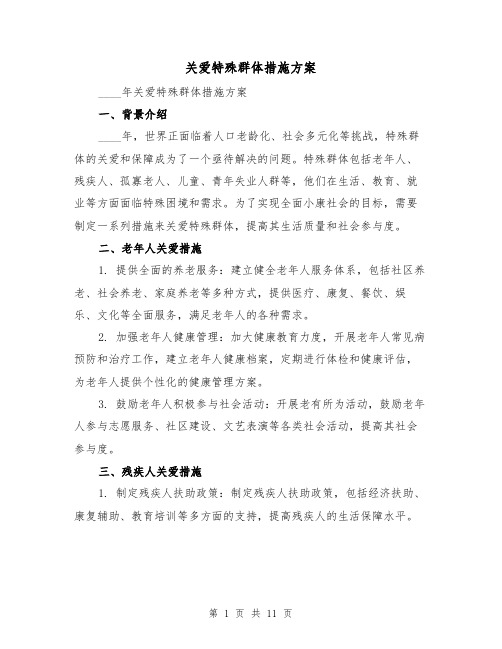 关爱特殊群体措施方案

____年关爱特殊群体措施方案

一、背景介绍

____年，世界正面临着人口老龄化、社会多元化等挑战，特殊群体的关爱和保障成为了一个亟待解决的问题。特殊群体包括老年人、残疾人、孤寡老人、儿童、青年失业人群等，他们在生活、教育、就业等方面面临特殊困境和需求。为了实现全面小康社会的目标，需要制定一系列措施来关爱特殊群体，提高其生活质量和社会参与度。

二、老年人关爱措施

1. 提供全面的养老服务：建立健全老年人服务体系，包括社区养老、社会养老、家庭养老等多种方式，提供医疗、康复、餐饮、娱乐、文化等全面服务，满足老年人的各种需求。

2. 加强老年人健康管理：加大健康教育力度，开展老年人常见病预防和治疗工作，建立老年人健康档案，定期进行体检和健康评估，为老年人提供个性化的健康管理方案。

3. 鼓励老年人积极参与社会活动：开展老有所为活动，鼓励老年人参与志愿服务、社区建设、文艺表演等各类社会活动，提高其社会参与度。

三、残疾人关爱措施

1. 制定残疾人扶助政策：制定残疾人扶助政策，包括经济扶助、康复辅助、教育培训等多方面的支持，提高残疾人的生活保障水平。

第 1 页 共 11 页